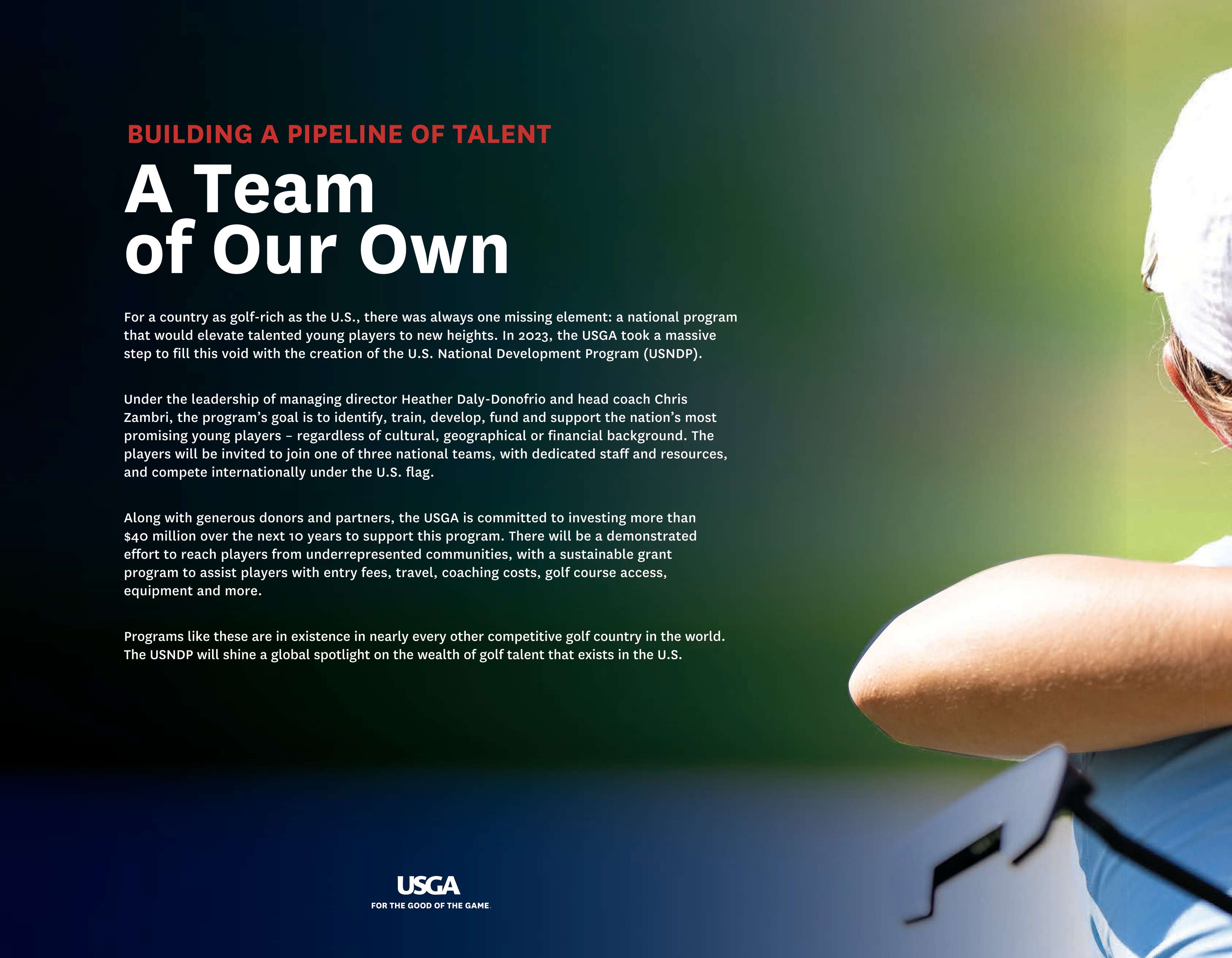 BUILDING A PIPELINE OF TALENT

A Team of Our Own

For a country as golf-rich as the U.S., there was always one missing element: a national program that would elevate talented young players to new heights. In 2023, the USGA took a massive step to fill this void with the creation of the U.S. National Development Program (USNDP).

Under the leadership of managing director Heather Daly-Donofrio and head coach Chris Zambri, the program's goal is to identify, train, develop, fund and support the nation's most promising young players – regardless of cultural, geographical or financial background. The players will be invited to join one of three national teams, with dedicated staff and resources, and compete internationally under the U.S. flag.

Along with generous donors and partners, the USGA is committed to investing more than $40 million over the next 10 years to support this program. There will be a demonstrated effort to reach players from underrepresented communities, with a sustainable grant program to assist players with entry fees, travel, coaching costs, golf course access, equipment and more.

Programs like these are in existence in nearly every other competitive golf country in the world. The USNDP will shine a global spotlight on the wealth of golf talent that exists in the U.S.

USGA
FOR THE GOOD OF THE GAME